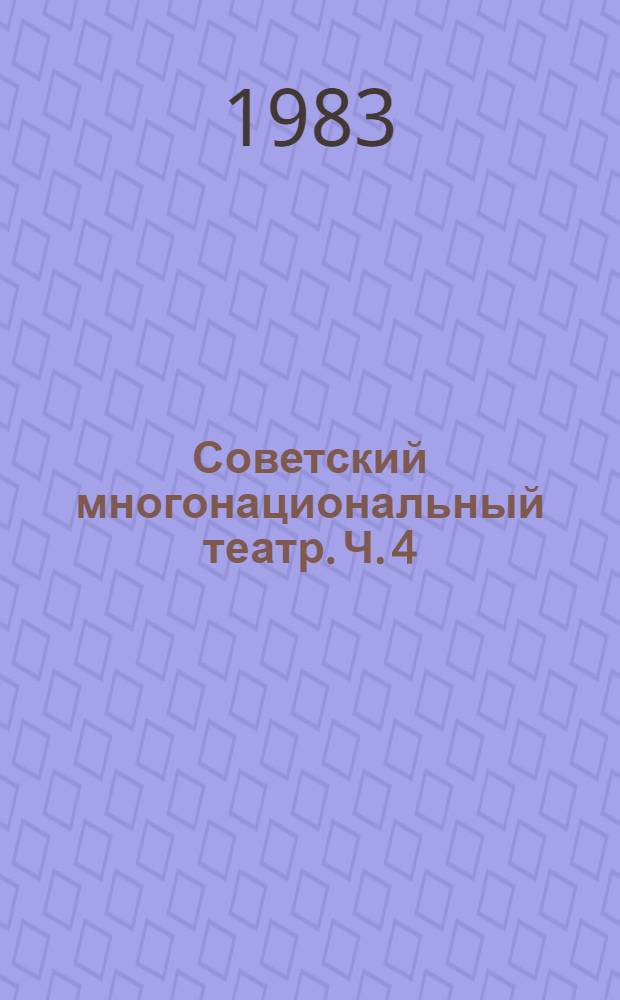 1983

Советский многонациональный театр. Ч. 4